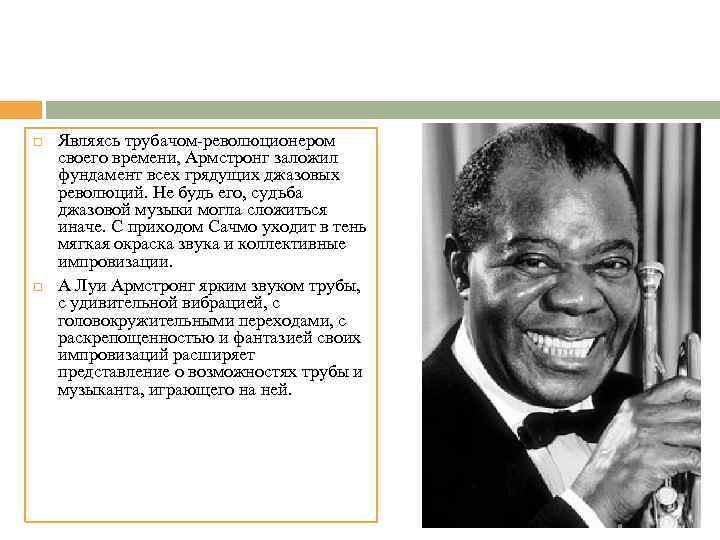 Являясь трубачом-революционером своего времени, Армстронг заложил фундамент всех грядущих джазовых революций. Не будь его, судьба джазовой музыки могла сложиться иначе. С приходом Сачмо уходит в тень мягкая окраска звука и коллективные импровизации.

А Луи Армстронг ярким звуком трубы, с удивительной вибрацией, с головокружительными переходами, с раскрепощенностью и фантазией своих импровизаций расширяет представление о возможностях трубы и музыканта, играющего на ней.